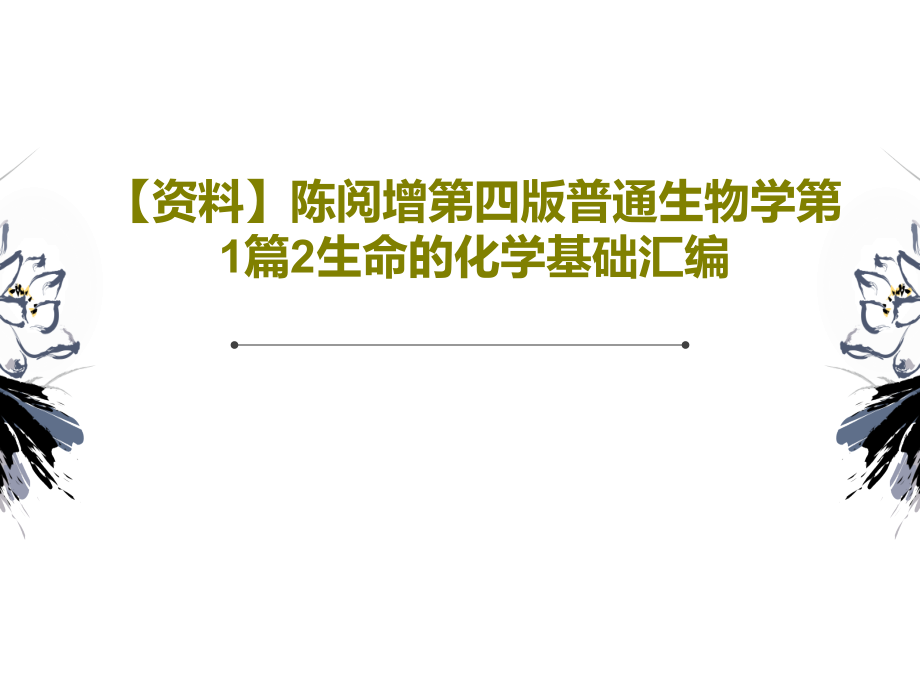 【资料】陈阅增第四版普通生物学第1篇2生命的化学基础汇编